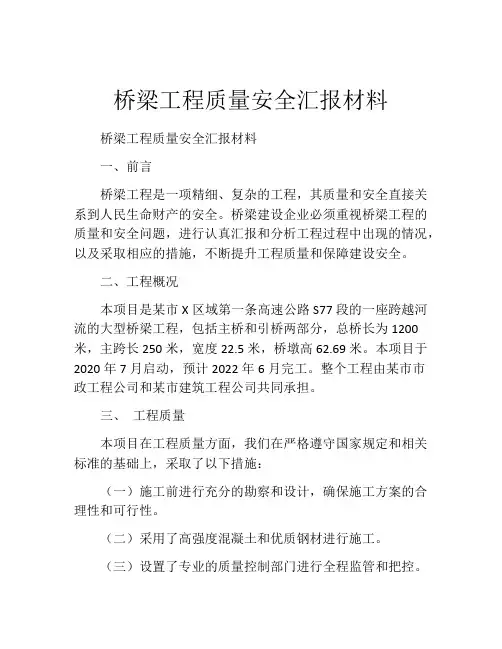 桥梁工程质量安全汇报材料

桥梁工程质量安全汇报材料

一、前言

桥梁工程是一项精细、复杂的工程，其质量和安全直接关系到人民生命财产的安全。桥梁建设企业必须重视桥梁工程的质量和安全问题，进行认真汇报和分析工程过程中出现的情况，以及采取相应的措施，不断提升工程质量和保障建设安全。

二、工程概况

本项目是某市 X 区域第一条高速公路 S77 段的一座跨越河流的大型桥梁工程，包括主桥和引桥两部分，总桥长为 1200 米，主跨长 250 米，宽度 22.5 米，桥墩高 62.69 米。本项目于 2020 年 7 月启动，预计 2022 年 6 月完工。整个工程由某市市政工程公司和某市建筑工程公司共同承担。

三、 工程质量

本项目在工程质量方面，我们在严格遵守国家规定和相关标准的基础上，采取了以下措施：

（一）施工前进行充分的勘察和设计，确保施工方案的合理性和可行性。

（二）采用了高强度混凝土和优质钢材进行施工。

（三）设置了专业的质量控制部门进行全程监管和把控。